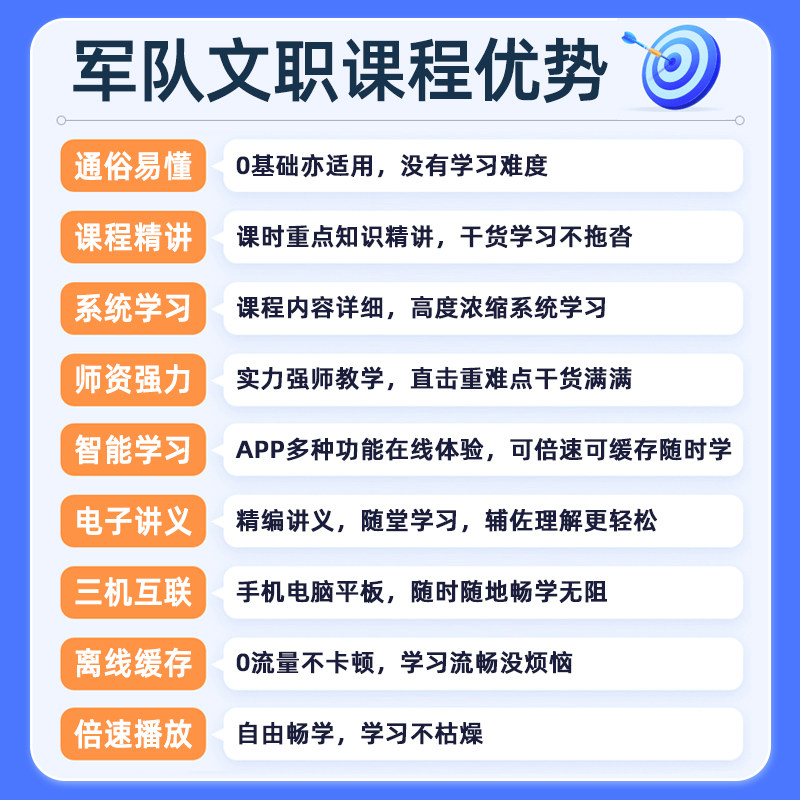 军队文职课程优势

通俗易懂
0基础亦适用，没有学习难度

课程精讲
课时重点知识精讲，干货学习不拖沓

系统学习
课程内容详细，高度浓缩系统学习

师资强力
实力强师教学，直击重难点干货满满

智能学习
APP多种功能在线体验，可倍速可缓存随时学

电子讲义
精编讲义，随堂学习，辅佐理解更轻松

三机互联
手机电脑平板，随时随地畅学无阻

离线缓存
0流量不卡顿，学习流畅没烦恼

倍速播放
自由畅学，学习不枯燥